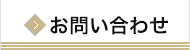 お問い合わせ